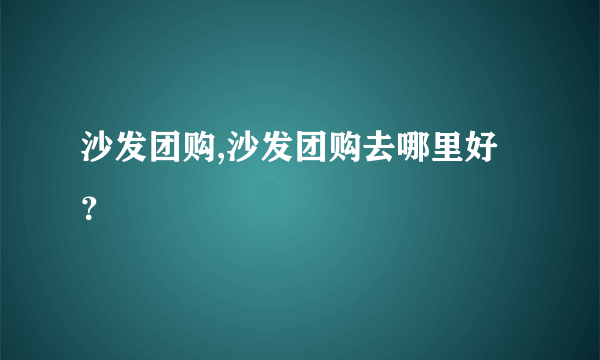 沙发团购,沙发团购去哪里好？